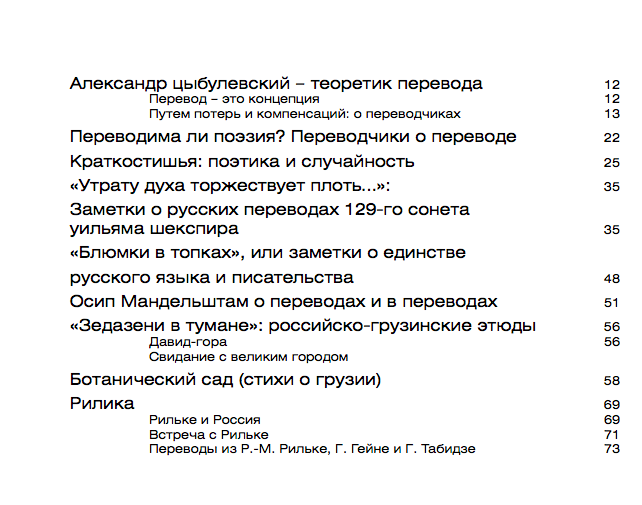 Александр цыбулевский – теоретик перевода 12
Перевод – это концепция 12
Путем потерь и компенсаций: о переводчиках 13
Переводима ли поэзия? Переводчики о переводе 22
Краткостишья: поэтика и случайность 25
«Утрату духа торжествует плоть...»: 35
Заметки о русских переводах 129-го сонета уильяма шекспира 35
«Блюмки в топках», или заметки о единстве
русского языка и писательства 48
Осип Мандельштам о переводах и в переводах 51
«Зедазени в тумане»: российско-грузинские этюды 56
Давид-гора 56
Свидание с великим городом
Ботанический сад (стихи о грузии) 58
Рилика 69
Рильке и Россия 69
Встреча с Рильке 71
Переводы из Р.-М. Рильке, Г. Гейне и Г. Табидзе 73